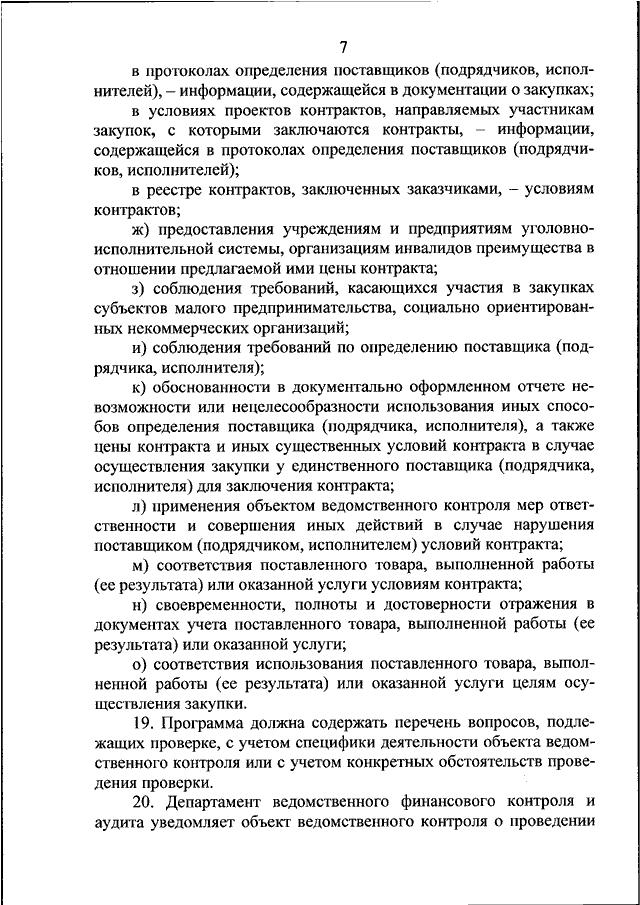 7

в протоколах определения поставщиков (подрядчиков, исполнителей), – информации, содержащейся в документации о закупках;

в условиях проектов контрактов, направляемых участникам закупок, с которыми заключаются контракты, – информации, содержащейся в протоколах определения поставщиков (подрядчиков, исполнителей);

в реестре контрактов, заключенных заказчиками, – условиям контрактов;

ж) предоставления учреждениям и предприятиям уголовно-исполнительной системы, организациям инвалидов преимущества в отношении предлагаемой ими цены контракта;

з) соблюдения требований, касающихся участия в закупках субъектов малого предпринимательства, социально ориентированных некоммерческих организаций;

и) соблюдения требований по определению поставщика (подрядчика, исполнителя);

к) обоснованности в документально оформленном отчете невозможности или нецелесообразности использования иных способов определения поставщика (подрядчика, исполнителя), а также цены контракта и иных существенных условий контракта в случае осуществления закупки у единственного поставщика (подрядчика, исполнителя) для заключения контракта;

л) применения объектом ведомственного контроля мер ответственности и совершения иных действий в случае нарушения поставщиком (подрядчиком, исполнителем) условий контракта;

м) соответствия поставленного товара, выполненной работы (ее результата) или оказанной услуги условиям контракта;

н) своевременности, полноты и достоверности отражения в документах учета поставленного товара, выполненной работы (ее результата) или оказанной услуги;

о) соответствия использования поставленного товара, выполненной работы (ее результата) или оказанной услуги целям осуществления закупки.

19. Программа должна содержать перечень вопросов, подлежащих проверке, с учетом специфики деятельности объекта ведомственного контроля или с учетом конкретных обстоятельств проведения проверки.

20. Департамент ведомственного финансового контроля и аудита уведомляет объект ведомственного контроля о проведении